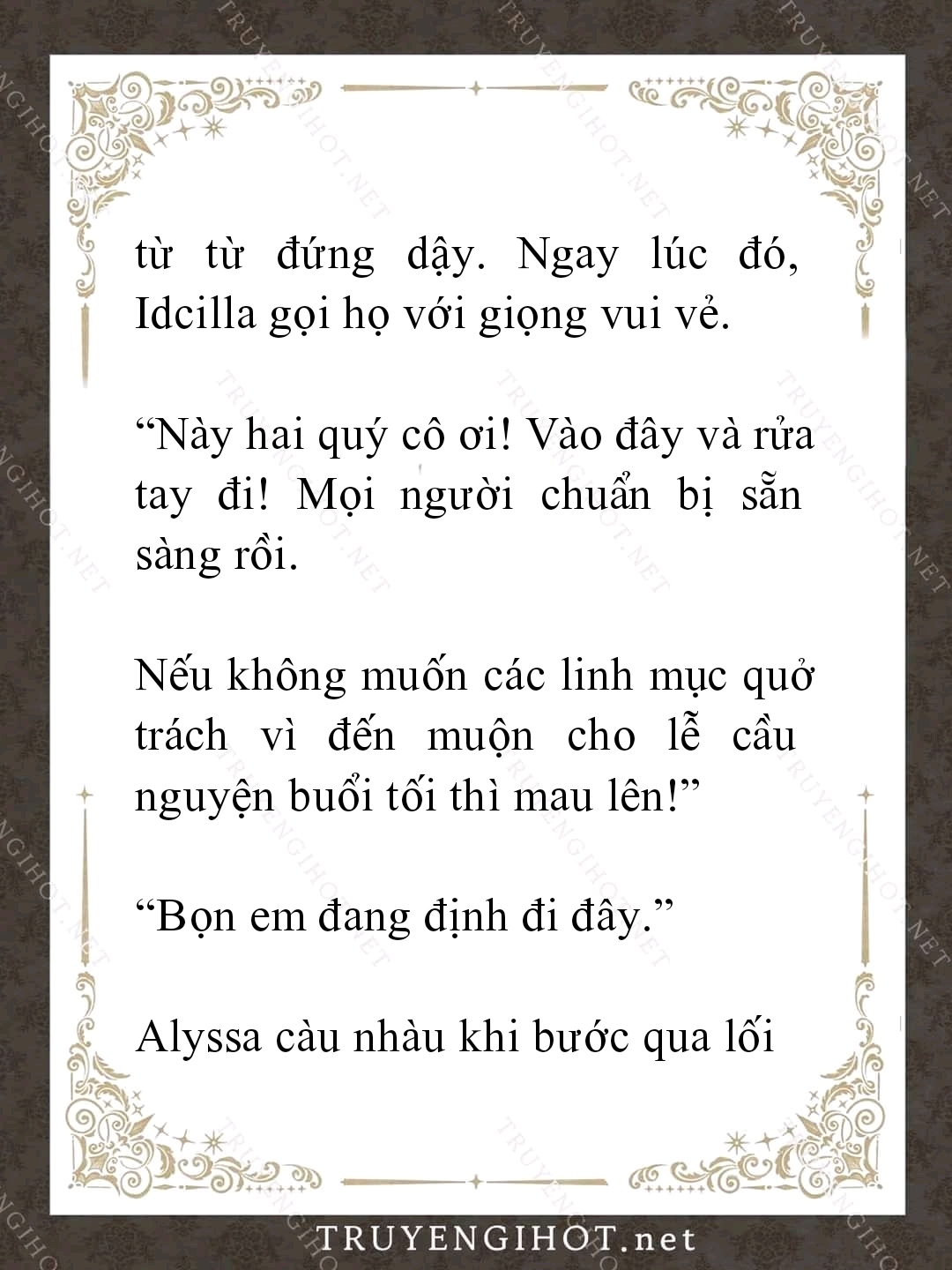 từ từ đứng dậy. Ngay lúc đó, Idcilla gọi họ với giọng vui vẻ.

“Này hai quý cô ơi! Vào đây và rửa tay đi! Mọi người chuẩn bị sẵn sàng rồi.

Nếu không muốn các linh mục quở trách vì đến muộn cho lễ cầu nguyện buổi tối thì mau lên!”

“Bọn em đang định đi đây.”

Alyssa càu nhàu khi bước qua lối

TRUYENGIHOT.net